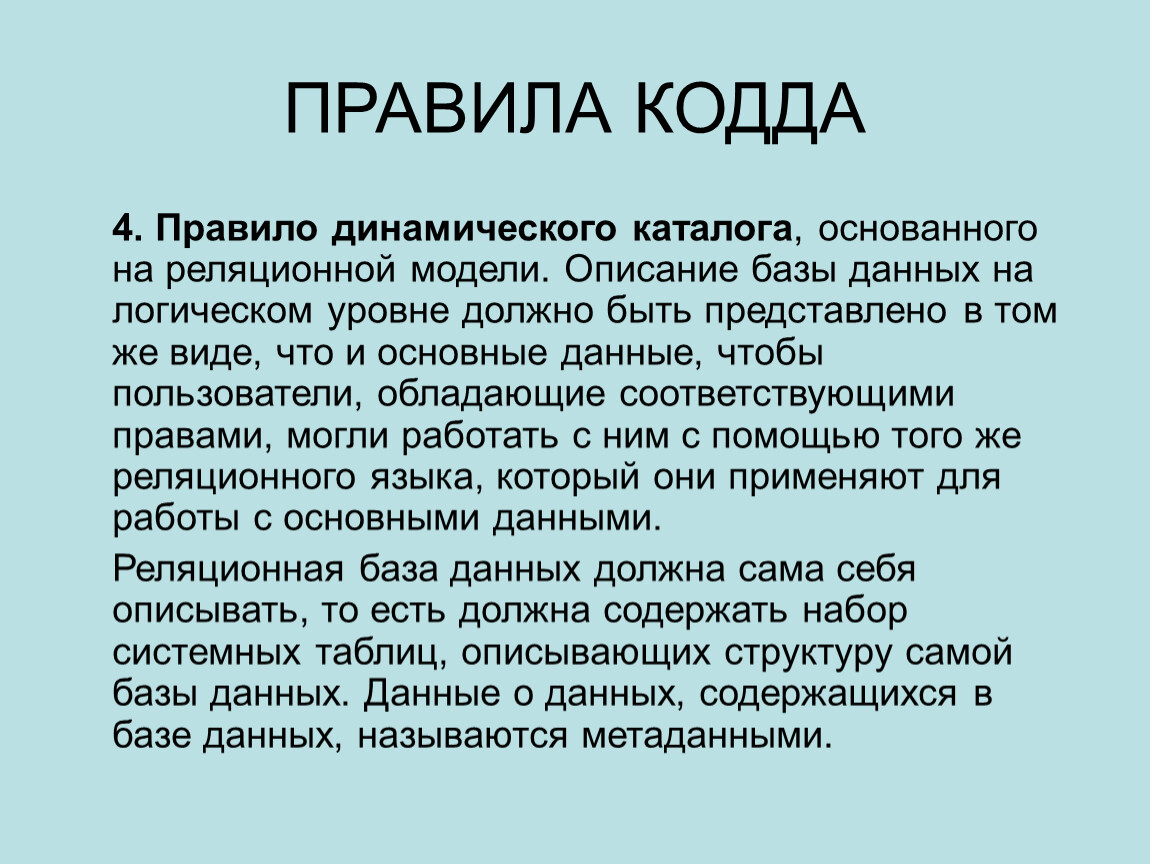 ПРАВИЛА КОДДА

4. Правило динамического каталога, основанного на реляционной модели. Описание базы данных на логическом уровне должно быть представлено в том же виде, что и основные данные, чтобы пользователи, обладающие соответствующими правами, могли работать с ним с помощью того же реляционного языка, который они применяют для работы с основными данными.

Реляционная база данных должна сама себя описывать, то есть должна содержать набор системных таблиц, описывающих структуру самой базы данных. Данные о данных, содержащихся в базе данных, называются метаданными.